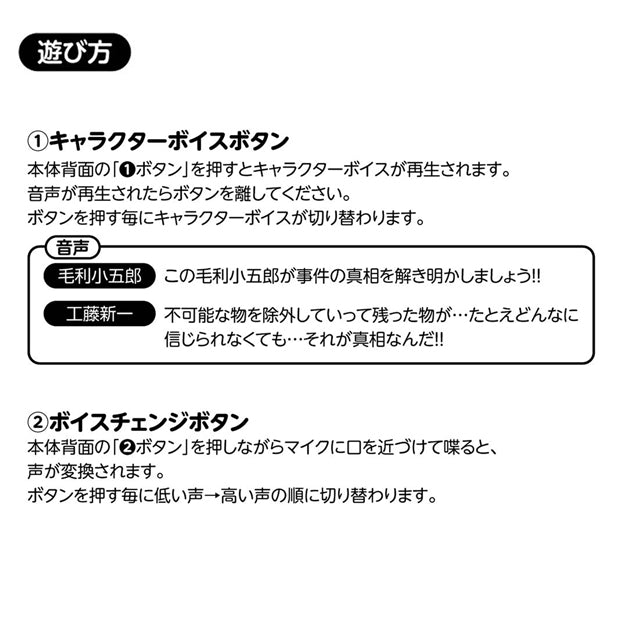 遊び方

①キャラクターボイスボタン

本体背面の「❶ボタン」を押すとキャラクターボイスが再生されます。
音声が再生されたらボタンを離してください。
ボタンを押す毎にキャラクターボイスが切り替わります。

音声

毛利小五郎 この毛利小五郎が事件の真相を解き明かしましょう!!

工藤新一 不可能な物を除外していって残った物が…たとえどんなに信じられなくても…それが真相なんだ!!

②ボイスチェンジボタン

本体背面の「❷ボタン」を押しながらマイクに口を近づけて喋ると、
声が変換されます。
ボタンを押す毎に低い声→高い声の順に切り替わります。